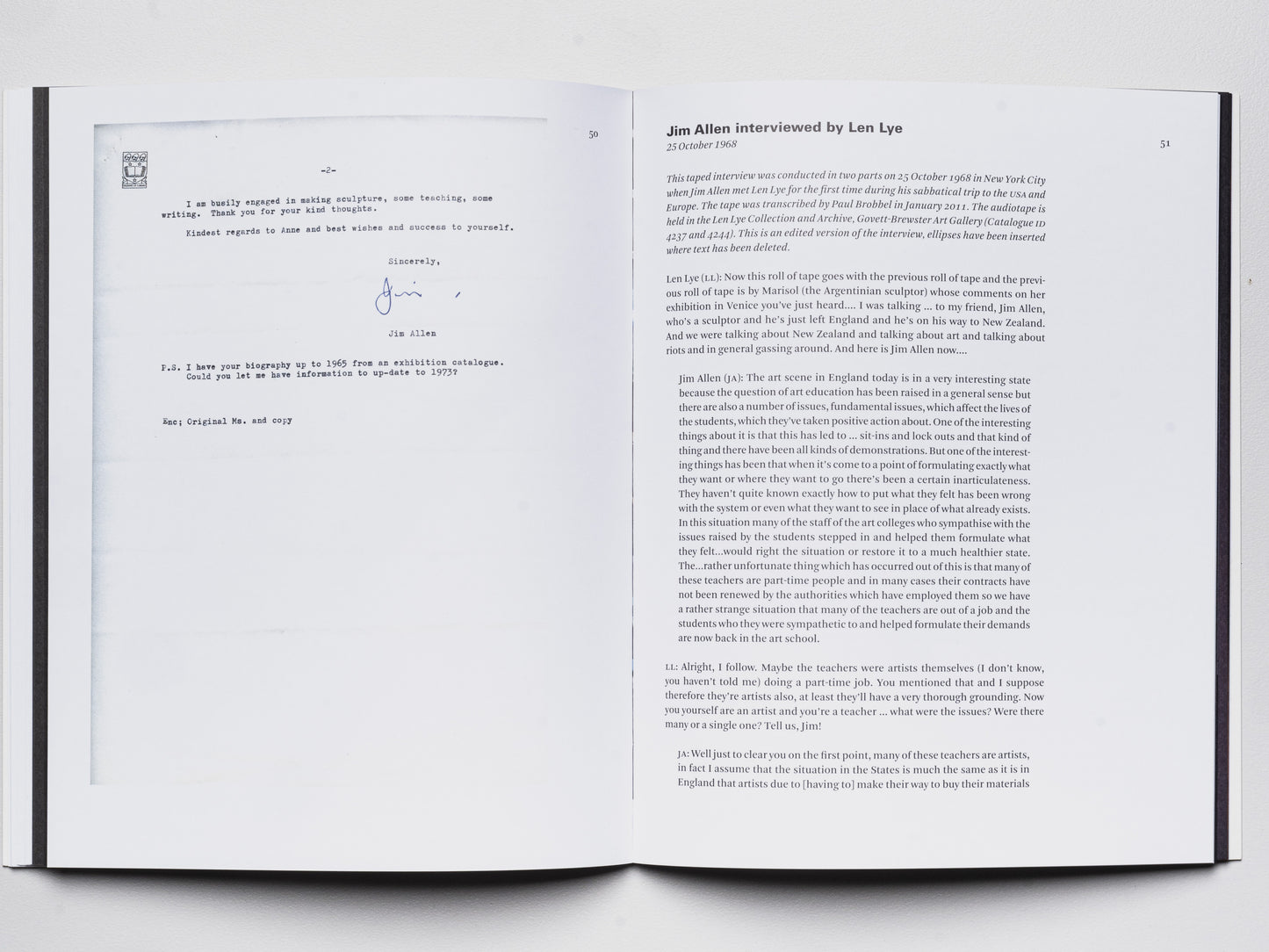 50

-2-

I am busily engaged in making sculpture, some teaching, some writing. Thank you for your kind thoughts.

Kindest regards to Anne and best wishes and success to yourself.

Sincerely,

Jim

Jim Allen

P.S. I have your biography up to 1965 from an exhibition catalogue. Could you let me have information to up-date to 1973?

Enc; Original Ms. and copy

Jim Allen interviewed by Len Lye
25 October 1968

51

This taped interview was conducted in two parts on 25 October 1968 in New York City when Jim Allen met Len Lye for the first time during his sabbatical trip to the USA and Europe. The tape was transcribed by Paul Brobbel in January 2011. The audiotape is held in the Len Lye Collection and Archive, Govett-Brewster Art Gallery (Catalogue ID 4237 and 4244). This is an edited version of the interview, ellipses have been inserted where text has been deleted.

Len Lye (LL): Now this roll of tape goes with the previous roll of tape and the previous roll of tape is by Marisol (the Argentinian sculptor) whose comments on her exhibition in Venice you've just heard.... I was talking ... to my friend, Jim Allen, who's a sculptor and he's just left England and he's on his way to New Zealand. And we were talking about New Zealand and talking about art and talking about riots and in general gassing around. And here is Jim Allen now....

Jim Allen (JA): The art scene in England today is in a very interesting state because the question of art education has been raised in a general sense but there are also a number of issues, fundamental issues, which affect the lives of the students, which they've taken positive action about. One of the interesting things about it is that this has led to ... sit-ins and lock outs and that kind of thing and there have been all kinds of demonstrations. But one of the interesting things has been that when it's come to a point of formulating exactly what they want or where they want to go there's been a certain inarticulateness. They haven't quite known exactly how to put what they felt has been wrong with the system or even what they want to see in place of what already exists. In this situation many of the staff of the art colleges who sympathise with the issues raised by the students stepped in and helped them formulate what they felt...would right the situation or restore it to a much healthier state. The...rather unfortunate thing which has occurred out of this is that many of these teachers are part-time people and in many cases their contracts have not been renewed by the authorities which have employed them so we have a rather strange situation that many of the teachers are out of a job and the students who they were sympathetic to and helped formulate their demands are now back in the art school.

LL: Alright, I follow. Maybe the teachers were artists themselves (I don't know, you haven't told me) doing a part-time job. You mentioned that and I suppose therefore they're artists also, at least they'll have a very thorough grounding. Now you yourself are an artist and you're a teacher ... what were the issues? Were there many or a single one? Tell us, Jim!

JA: Well just to clear you on the first point, many of these teachers are artists, in fact I assume that the situation in the States is much the same as it is in England that artists due to [having to] make their way to buy their materials